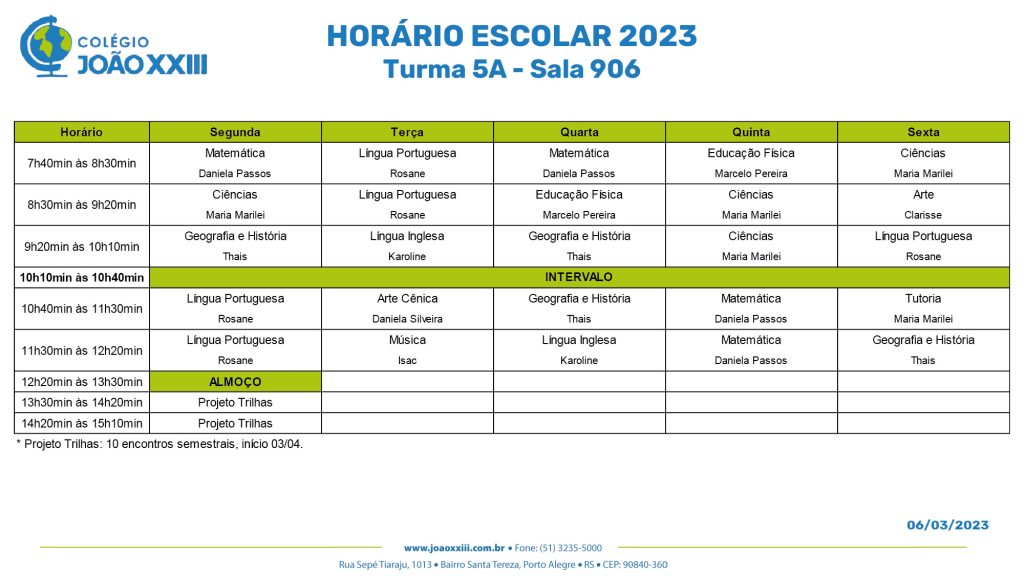 COLÉGIO JOÃO XXIII

HORÁRIO ESCOLAR 2023
Turma 5A - Sala 906

| Horário | Segunda | Terça | Quarta | Quinta | Sexta |
|---|---|---|---|---|---|
| 7h40min às 8h30min | Matemática Daniela Passos | Língua Portuguesa Rosane | Matemática Daniela Passos | Educação Física Marcelo Pereira | Ciências Maria Marilei |
| 8h30min às 9h20min | Ciências Maria Marilei | Língua Portuguesa Rosane | Educação Física Marcelo Pereira | Ciências Maria Marilei | Arte Clarisse |
| 9h20min às 10h10min | Geografia e História Thais | Língua Inglesa Karoline | Geografia e História Thais | Ciências Maria Marilei | Língua Portuguesa Rosane |
| 10h10min às 10h40min | INTERVALO | | | | |
| 10h40min às 11h30min | Língua Portuguesa Rosane | Arte Cênica Daniela Silveira | Geografia e História Thais | Matemática Daniela Passos | Tutoria Maria Marilei |
| 11h30min às 12h20min | Língua Portuguesa Rosane | Música Isac | Língua Inglesa Karoline | Matemática Daniela Passos | Geografia e História Thais |
| 12h20min às 13h30min | ALMOÇO | | | | |
| 13h30min às 14h20min | Projeto Trilhas | | | | |
| 14h20min às 15h10min | Projeto Trilhas | | | | |

* Projeto Trilhas: 10 encontros semestrais, início 03/04.

06/03/2023

www.joaoxxiii.com.br • Fone: (51) 3235-5000
Rua Sepé Tiaraju, 1013 • Bairro Santa Tereza, Porto Alegre • RS • CEP: 90840-360